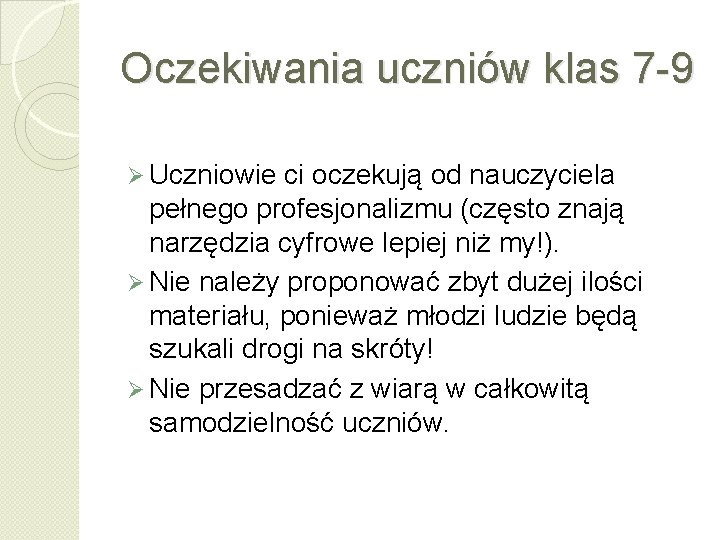 Oczekiwania uczniów klas 7-9

➢ Uczniowie ci oczekują od nauczyciela pełnego profesjonalizmu (często znają narzędzia cyfrowe lepiej niż my!).
➢ Nie należy proponować zbyt dużej ilości materiału, ponieważ młodzi ludzie będą szukali drogi na skróty!
➢ Nie przesadzać z wiarą w całkowitą samodzielność uczniów.